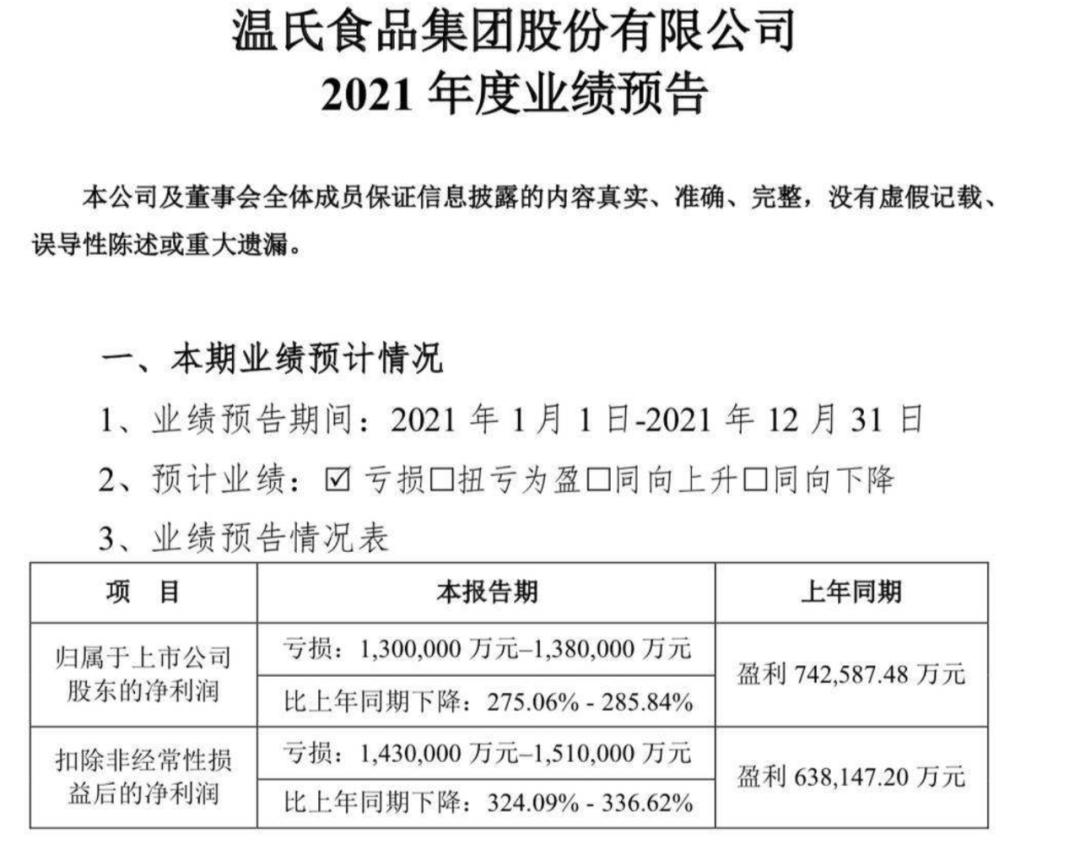 温氏食品集团股份有限公司
2021年度业绩预告

本公司及董事会全体成员保证信息披露的内容真实、准确、完整，没有虚假记载、误导性陈述或重大遗漏。

一、本期业绩预计情况

1、业绩预告期间：2021年1月1日-2021年12月31日

2、预计业绩：☑亏损☐扭亏为盈☐同向上升☐同向下降

3、业绩预告情况表

| 项 目 | 本报告期 | 上年同期 |
|---|---|---|
| 归属于上市公司股东的净利润 | 亏损：1,300,000万元–1,380,000万元 | 盈利742,587.48万元 |
| | 比上年同期下降：275.06% - 285.84% | |
| 扣除非经常性损益后的净利润 | 亏损：1,430,000万元–1,510,000万元 | 盈利638,147.20万元 |
| | 比上年同期下降：324.09% - 336.62% | |